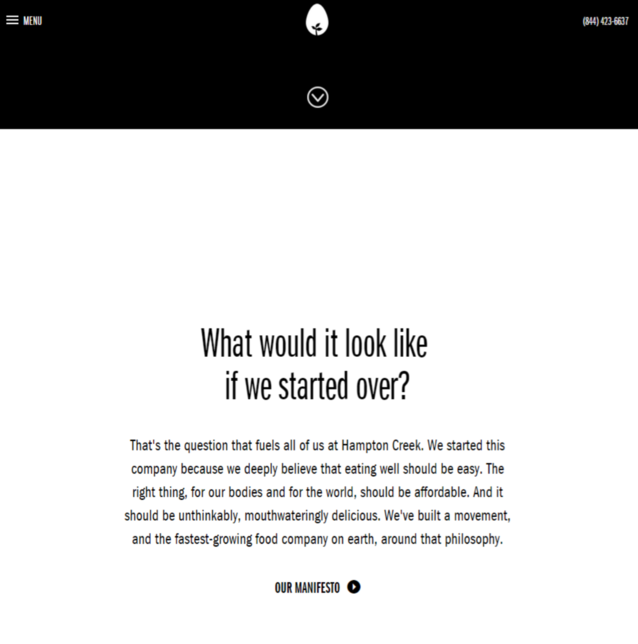 MENU

(844) 423-6637

What would it look like if we started over?

That's the question that fuels all of us at Hampton Creek. We started this company because we deeply believe that eating well should be easy. The right thing, for our bodies and for the world, should be affordable. And it should be unthinkably, mouthwateringly delicious. We've built a movement, and the fastest-growing food company on earth, around that philosophy.

OUR MANIFESTO